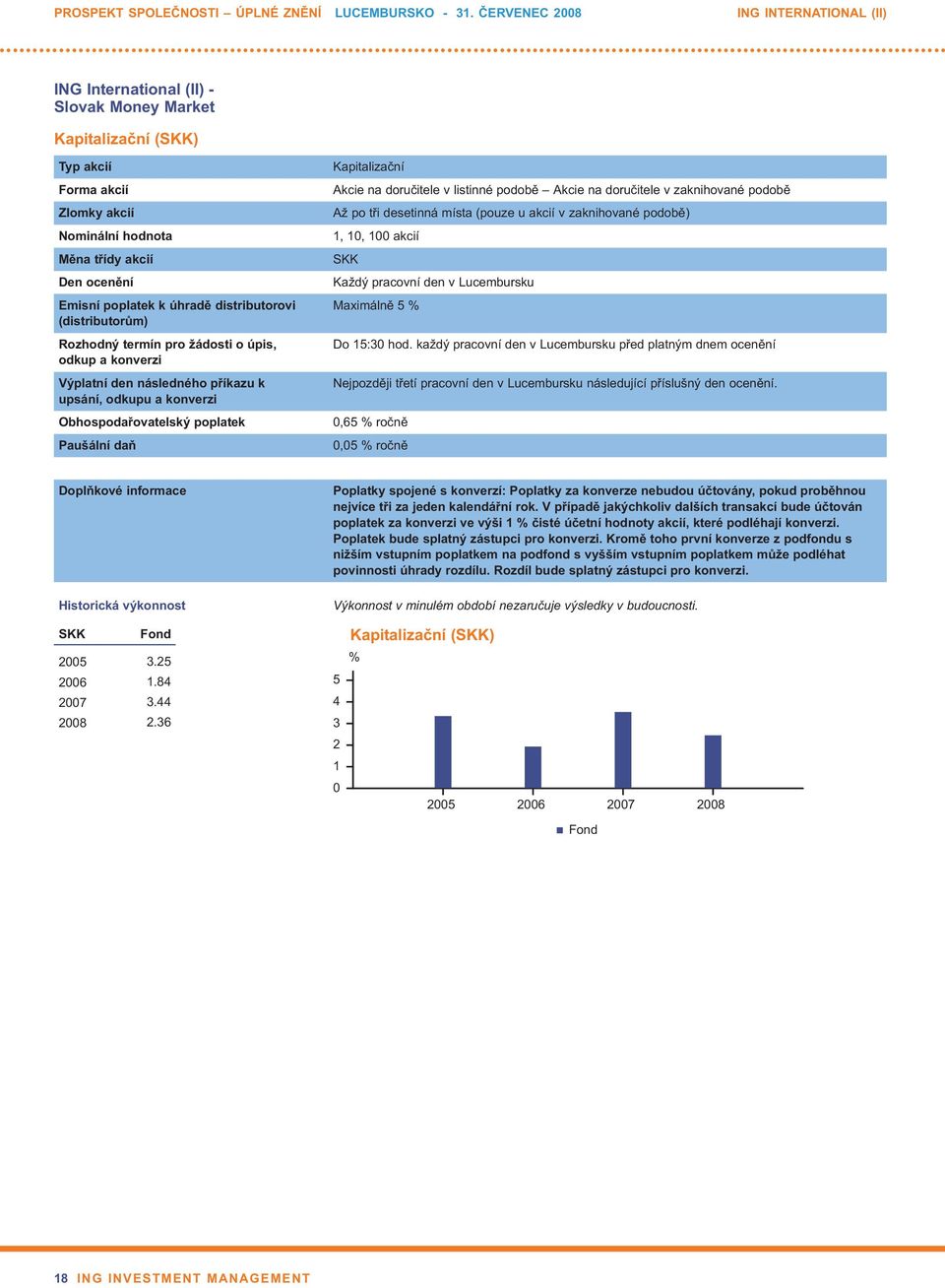 PROSPEKT SPOLEČNOSTI – ÚPLNÉ ZNĚNÍ LUCEMBURSKO - 31. ČERVENEC 2008 ING INTERNATIONAL (II)

ING International (II) - Slovak Money Market

Kapitalizační (SKK)

| Typ akcií | Kapitalizační |
|---|---|
| Forma akcií | Akcie na doručitele v listinné podobě – Akcie na doručitele v zaknihované podobě |
| Zlomky akcií | Až po tři desetinná místa (pouze u akcií v zaknihované podobě) |
| Nominální hodnota | 1, 10, 100 akcií |
| Měna třídy akcií | SKK |
| Den ocenění | Každý pracovní den v Lucembursku |
| Emisní poplatek k úhradě distributorovi (distributorům) | Maximálně 5 % |
| Rozhodný termín pro žádosti o úpis, odkup a konverzi | Do 15:30 hod. každý pracovní den v Lucembursku před platným dnem ocenění |
| Výplatní den následného příkazu k upsání, odkupu a konverzi | Nejpozději třetí pracovní den v Lucembursku následující příslušný den ocenění. |
| Obhospodařovatelský poplatek | 0,65 % ročně |
| Paušální daň | 0,05 % ročně |

Doplňkové informace

Poplatky spojené s konverzí: Poplatky za konverze nebudou účtovány, pokud proběhnou nejvíce tři za jeden kalendářní rok. V případě jakýchkoliv dalších transakcí bude účtován poplatek za konverzi ve výši 1 % čisté účetní hodnoty akcií, které podléhají konverzi. Poplatek bude splatný zástupci pro konverzi. Kromě toho první konverze z podfondu s nižším vstupním poplatkem na podfond s vyšším vstupním poplatkem může podléhat povinnosti úhrady rozdílu. Rozdíl bude splatný zástupci pro konverzi.

Historická výkonnost

Výkonnost v minulém období nezaručuje výsledky v budoucnosti.

| SKK | Fond |
|---|---|
| 2005 | 3.25 |
| 2006 | 1.84 |
| 2007 | 3.44 |
| 2008 | 2.36 |

Kapitalizační (SKK)

%
5
4
3
2
1
0
2005 2006 2007 2008
Fond

18 ING INVESTMENT MANAGEMENT